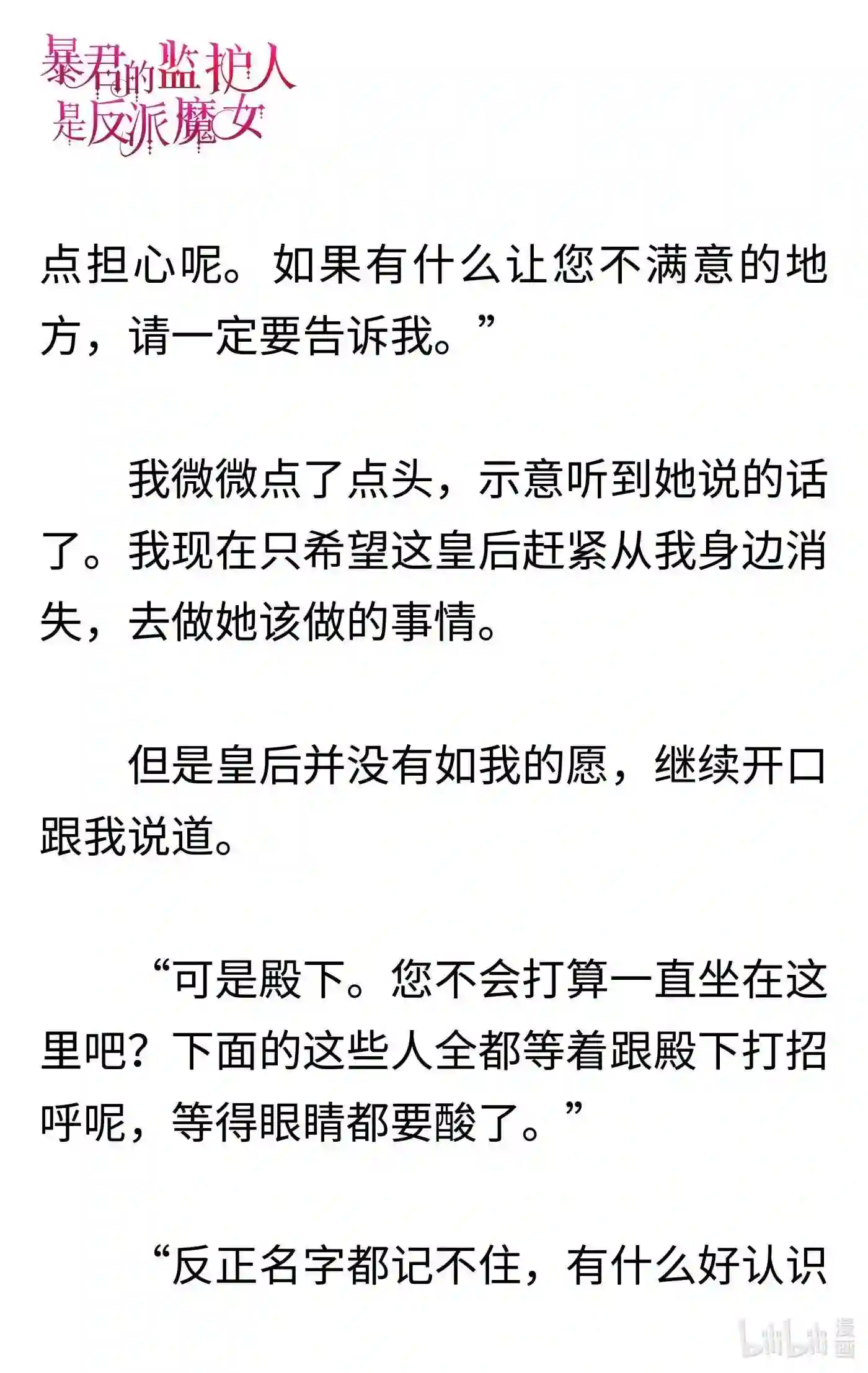 暴君的监护人是反派魔女

点担心呢。如果有什么让您不满意的地方，请一定要告诉我。”

我微微点了点头，示意听到她说的话了。我现在只希望这皇后赶紧从我身边消失，去做她该做的事情。

但是皇后并没有如我的愿，继续开口跟我说道。

“可是殿下。您不会打算一直坐在这里吧？下面的这些人全都等着跟殿下打招呼呢，等得眼睛都要酸了。”

“反正名字都记不住，有什么好认识

bilibili 漫画